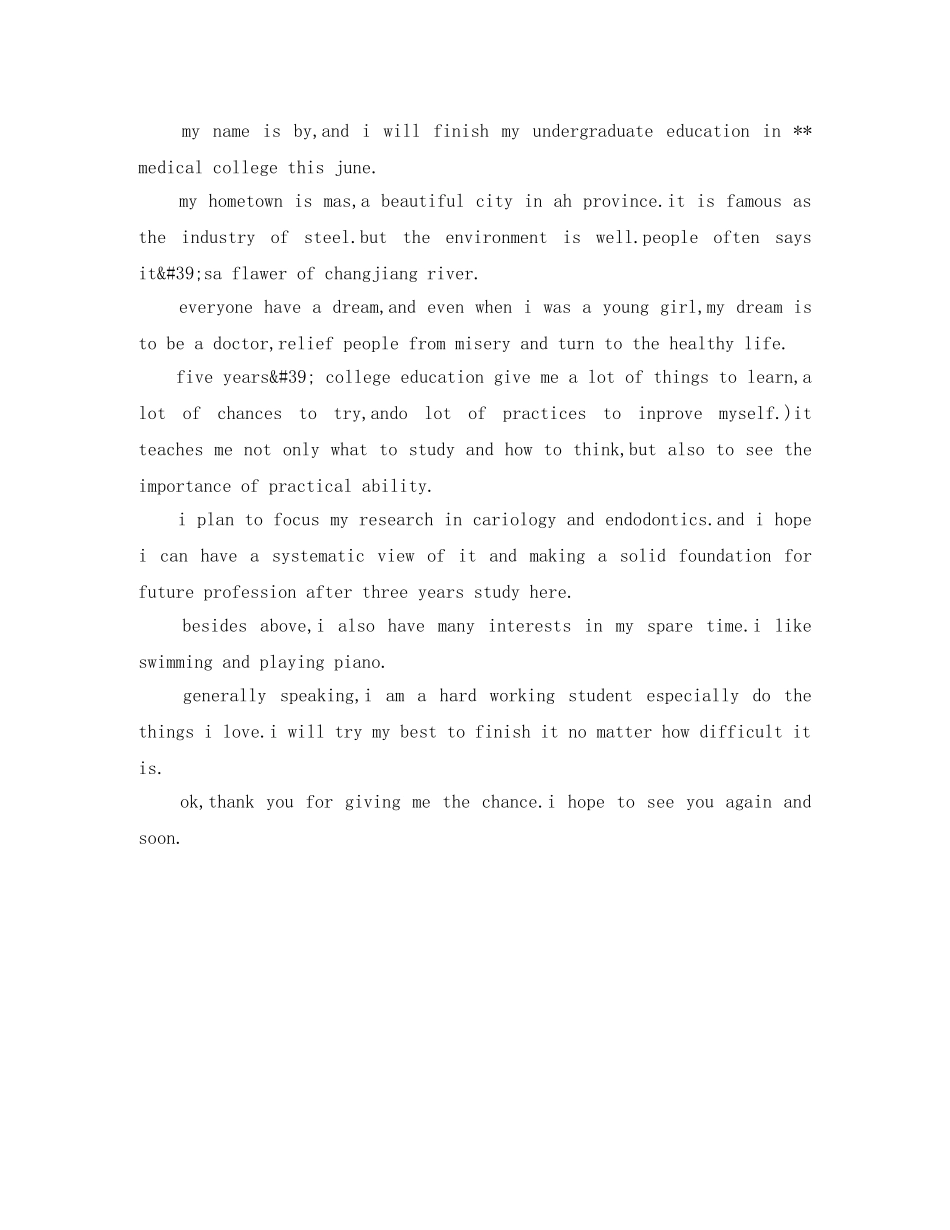 my name is by,and i will finish my undergraduate education in ** medical college this june.

my hometown is mas,a beautiful city in ah province.it is famous as the industry of steel.but the environment is well.people often says it&#39;sa flawer of changjiang river.

everyone have a dream,and even when i was a young girl,my dream is to be a doctor,relief people from misery and turn to the healthy life.

five years&#39; college education give me a lot of things to learn,a lot of chances to try,ando lot of practices to inprove myself.)it teaches me not only what to study and how to think,but also to see the importance of practical ability.

i plan to focus my research in cariology and endodontics.and i hope i can have a systematic view of it and making a solid foundation for future profession after three years study here.

besides above,i also have many interests in my spare time.i like swimming and playing piano.

generally speaking,i am a hard working student especially do the things i love.i will try my best to finish it no matter how difficult it is.

ok,thank you for giving me the chance.i hope to see you again and soon.